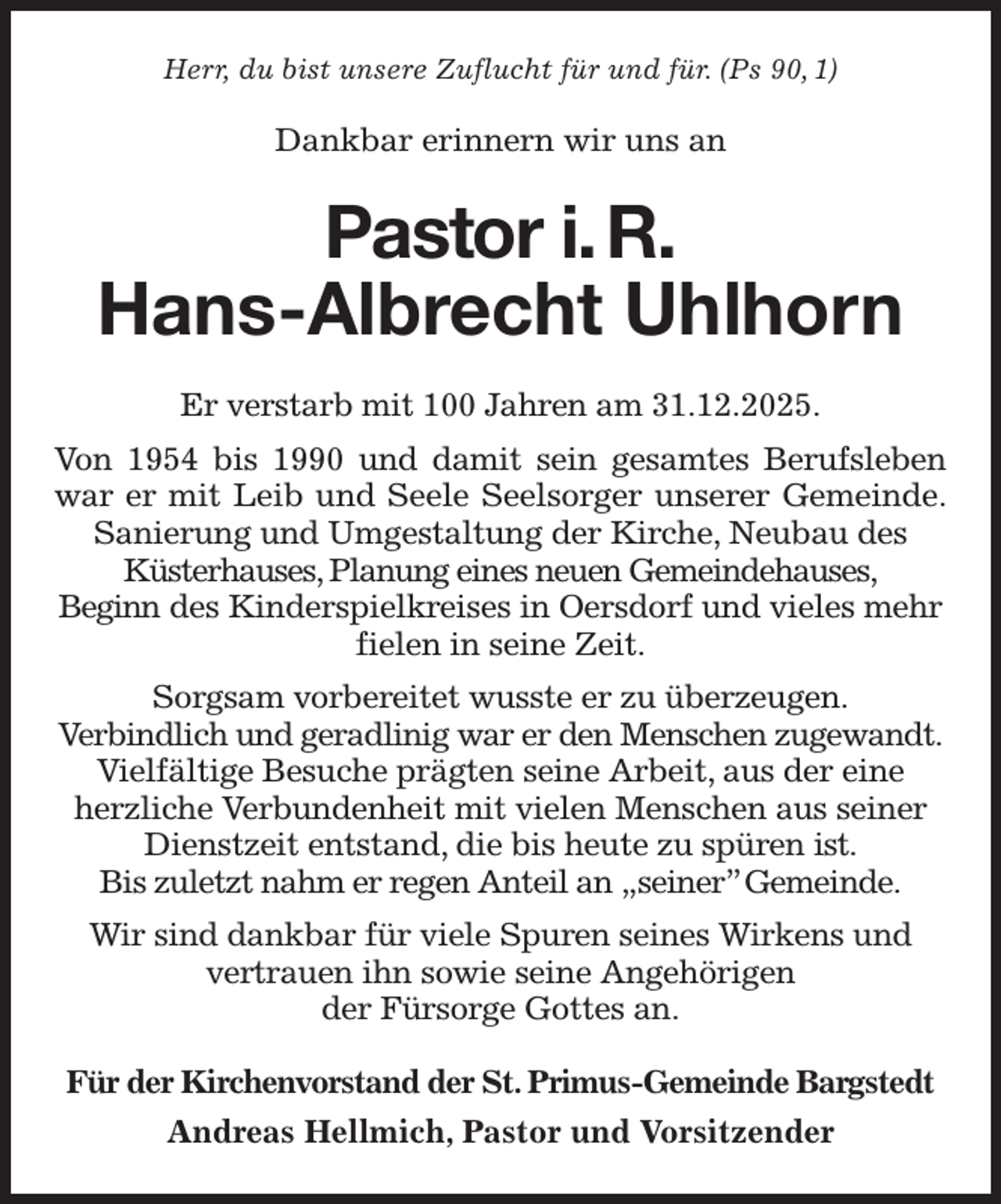 Herr, du bist unsere Zuflucht für und für. (Ps 90, 1)

Dankbar erinnern wir uns an

Pastor i. R.
Hans-Albrecht Uhlhorn

Er verstarb mit 100 Jahren am 31.12.2025.

Von 1954 bis 1990 und damit sein gesamtes Berufsleben war er mit Leib und Seele Seelsorger unserer Gemeinde. Sanierung und Umgestaltung der Kirche, Neubau des Küsterhauses, Planung eines neuen Gemeindehauses, Beginn des Kinderspielkreises in Oersdorf und vieles mehr fielen in seine Zeit.

Sorgsam vorbereitet wusste er zu überzeugen. Verbindlich und geradlinig war er den Menschen zugewandt. Vielfältige Besuche prägten seine Arbeit, aus der eine herzliche Verbundenheit mit vielen Menschen aus seiner Dienstzeit entstand, die bis heute zu spüren ist. Bis zuletzt nahm er regen Anteil an „seiner" Gemeinde.

Wir sind dankbar für viele Spuren seines Wirkens und vertrauen ihn sowie seine Angehörigen der Fürsorge Gottes an.

Für der Kirchenvorstand der St. Primus-Gemeinde Bargstedt

Andreas Hellmich, Pastor und Vorsitzender